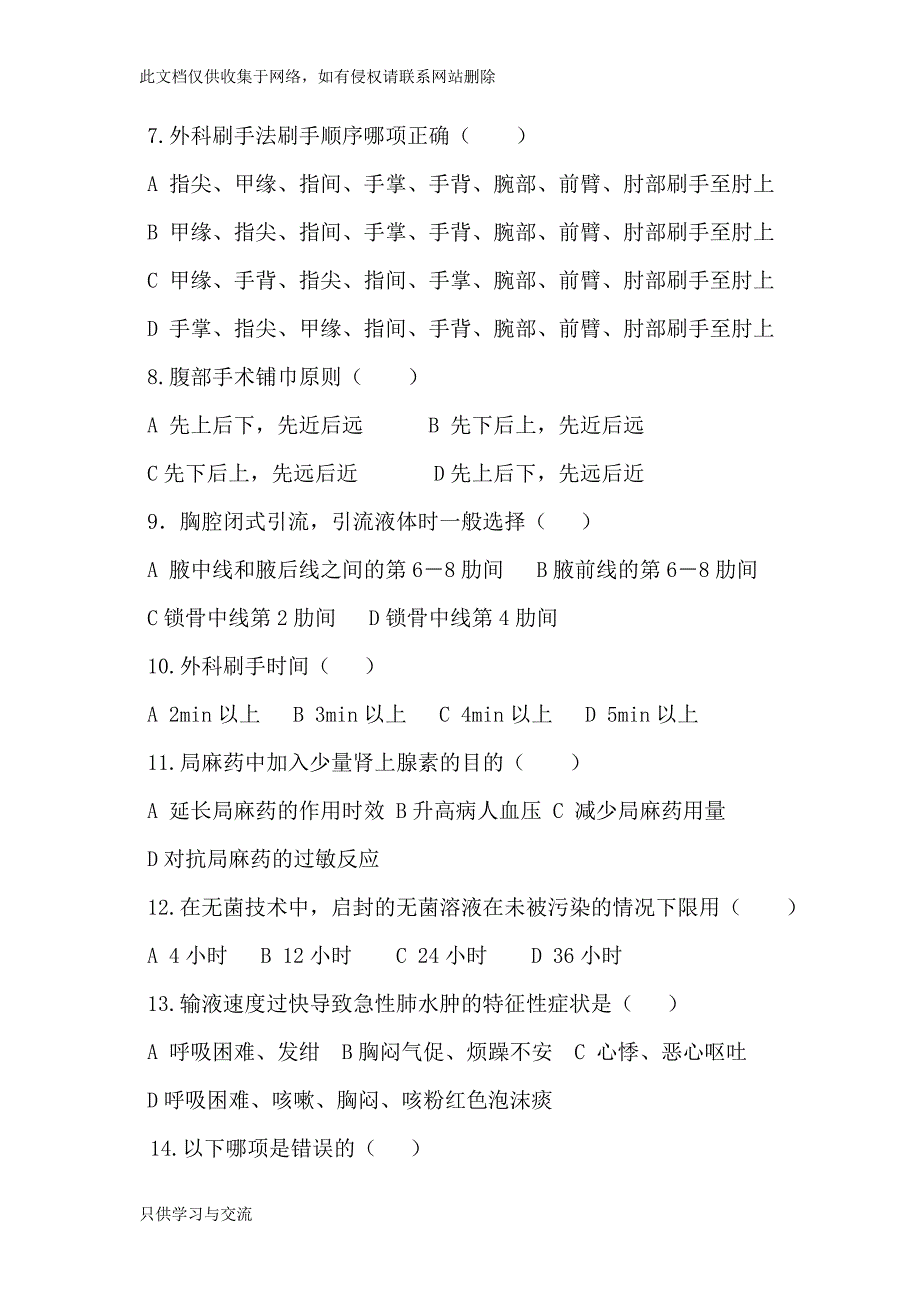 此文档仅供收集于网络，如有侵权请联系网站删除

7.外科刷手法刷手顺序哪项正确（　　）

A 指尖、甲缘、指间、手掌、手背、腕部、前臂、肘部刷手至肘上

B 甲缘、指尖、指间、手掌、手背、腕部、前臂、肘部刷手至肘上

C 甲缘、手背、指尖、指间、手掌、腕部、前臂、肘部刷手至肘上

D 手掌、指尖、甲缘、指间、手背、腕部、前臂、肘部刷手至肘上

8.腹部手术铺巾原则（　　）

A 先上后下，先近后远　　B 先下后上，先近后远

C 先下后上，先远后近　　D 先上后下，先远后近

9．胸腔闭式引流，引流液体时一般选择（　　）

A 腋中线和腋后线之间的第 6－8 肋间　B 腋前线的第 6－8 肋间

C 锁骨中线第 2 肋间　D 锁骨中线第 4 肋间

10.外科刷手时间（　　）

A 2min 以上　B 3min 以上　C 4min 以上　D 5min 以上

11.局麻药中加入少量肾上腺素的目的（　　）

A 延长局麻药的作用时效 B 升高病人血压 C 减少局麻药用量

D 对抗局麻药的过敏反应

12.在无菌技术中，启封的无菌溶液在未被污染的情况下限用（　　）

A 4 小时　B 12 小时　C 24 小时　D 36 小时

13.输液速度过快导致急性肺水肿的特征性症状是（　　）

A 呼吸困难、发绀　B 胸闷气促、烦躁不安　C 心悸、恶心呕吐

D 呼吸困难、咳嗽、胸闷、咳粉红色泡沫痰

14.以下哪项是错误的（　　）

只供学习与交流